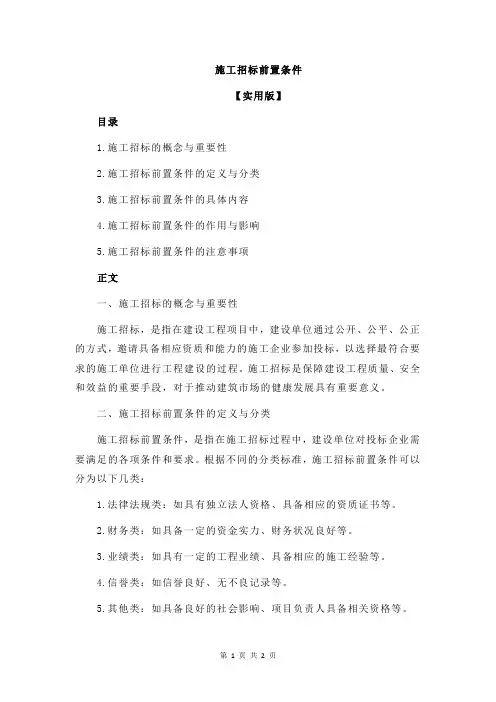 施工招标前置条件

【实用版】

目录

1.施工招标的概念与重要性

2.施工招标前置条件的定义与分类

3.施工招标前置条件的具体内容

4.施工招标前置条件的作用与影响

5.施工招标前置条件的注意事项

正文

一、施工招标的概念与重要性

施工招标，是指在建设工程项目中，建设单位通过公开、公平、公正的方式，邀请具备相应资质和能力的施工企业参加投标，以选择最符合要求的施工单位进行工程建设的过程。施工招标是保障建设工程质量、安全和效益的重要手段，对于推动建筑市场的健康发展具有重要意义。

二、施工招标前置条件的定义与分类

施工招标前置条件，是指在施工招标过程中，建设单位对投标企业需要满足的各项条件和要求。根据不同的分类标准，施工招标前置条件可以分为以下几类：

1.法律法规类：如具有独立法人资格、具备相应的资质证书等。

2.财务类：如具备一定的资金实力、财务状况良好等。

3.业绩类：如具有一定的工程业绩、具备相应的施工经验等。

4.信誉类：如信誉良好、无不良记录等。

5.其他类：如具备良好的社会影响、项目负责人具备相关资格等。

第 1 页 共 2 页